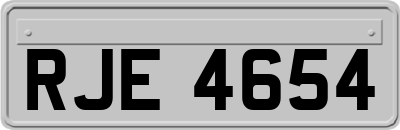 RJE 4654